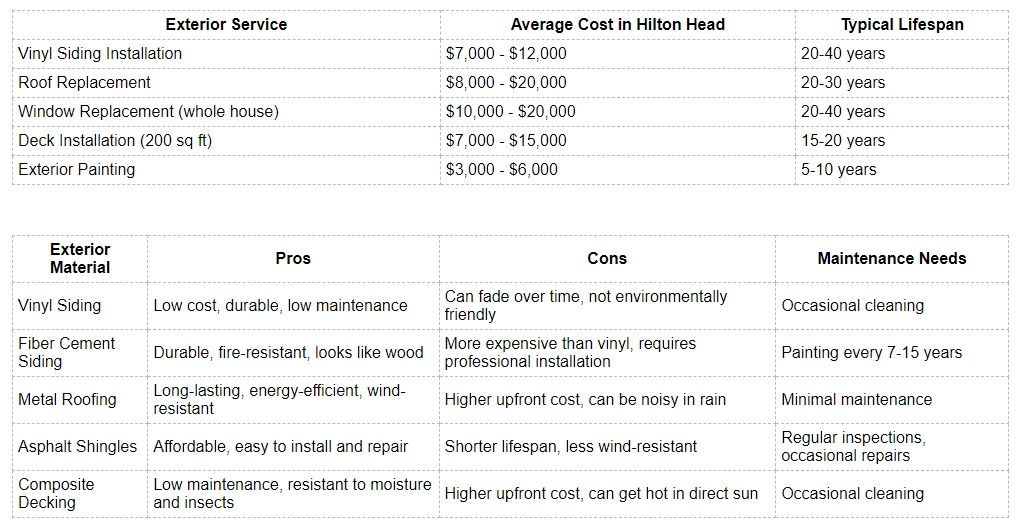 | Exterior Service | Average Cost in Hilton Head | Typical Lifespan |
|---|---|---|
| Vinyl Siding Installation | \$7,000 - \$12,000 | 20-40 years |
| Roof Replacement | \$8,000 - \$20,000 | 20-30 years |
| Window Replacement (whole house) | \$10,000 - \$20,000 | 20-40 years |
| Deck Installation (200 sq ft) | \$7,000 - \$15,000 | 15-20 years |
| Exterior Painting | \$3,000 - \$6,000 | 5-10 years |

| Exterior Material | Pros | Cons | Maintenance Needs |
|---|---|---|---|
| Vinyl Siding | Low cost, durable, low maintenance | Can fade over time, not environmentally friendly | Occasional cleaning |
| Fiber Cement Siding | Durable, fire-resistant, looks like wood | More expensive than vinyl, requires professional installation | Painting every 7-15 years |
| Metal Roofing | Long-lasting, energy-efficient, wind-resistant | Higher upfront cost, can be noisy in rain | Minimal maintenance |
| Asphalt Shingles | Affordable, easy to install and repair | Shorter lifespan, less wind-resistant | Regular inspections, occasional repairs |
| Composite Decking | Low maintenance, resistant to moisture and insects | Higher upfront cost, can get hot in direct sun | Occasional cleaning |